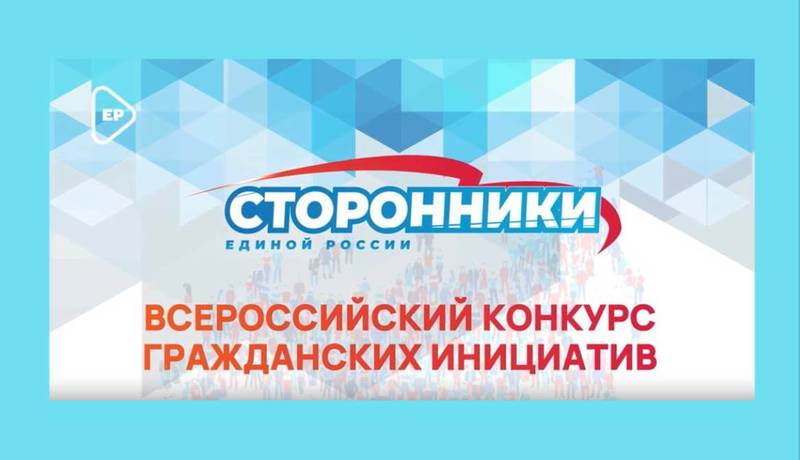 ЕР

СТОРОННИКИ
ЕДИНОЙ РОССИИ

ВСЕРОССИЙСКИЙ КОНКУРС ГРАЖДАНСКИХ ИНИЦИАТИВ